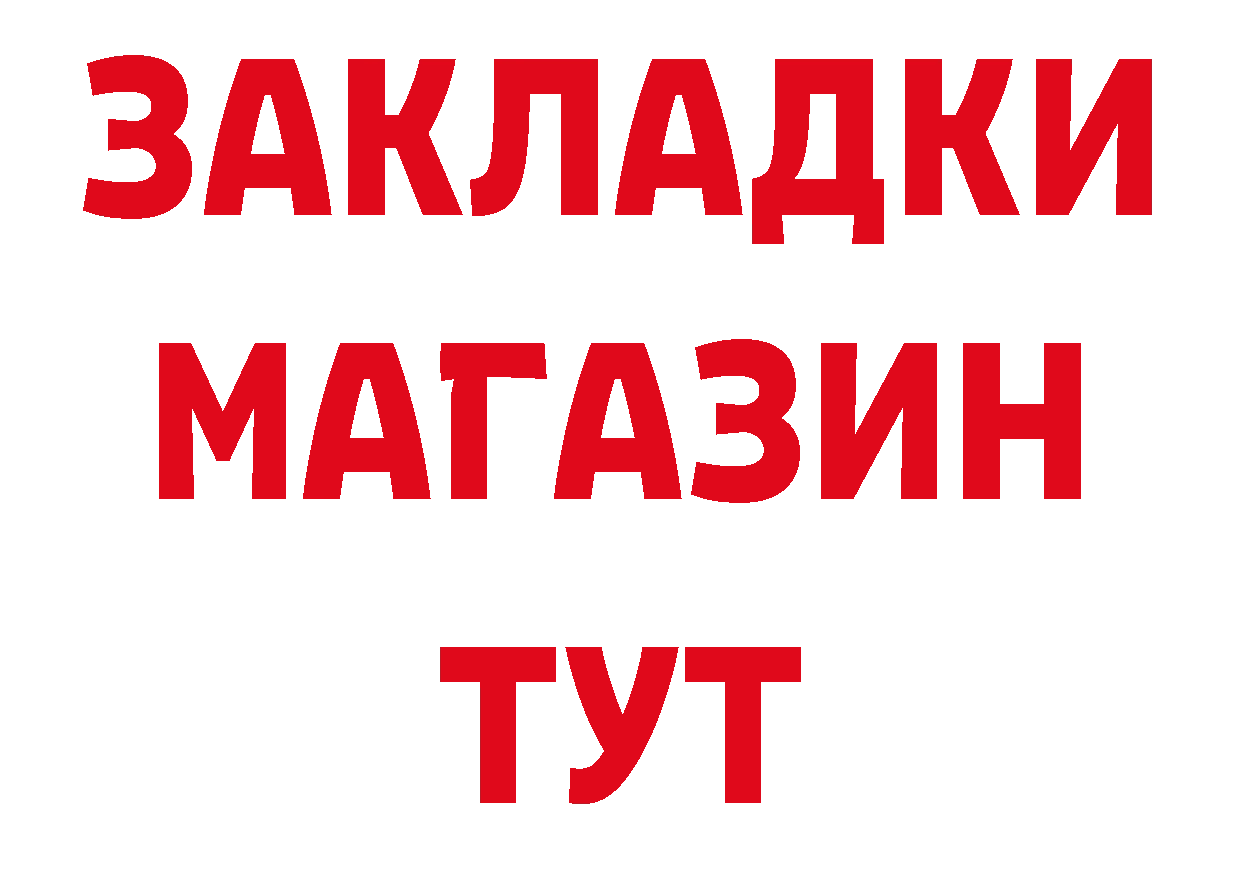 ЗАКЛАДКИ
МАГАЗИН
ТУТ